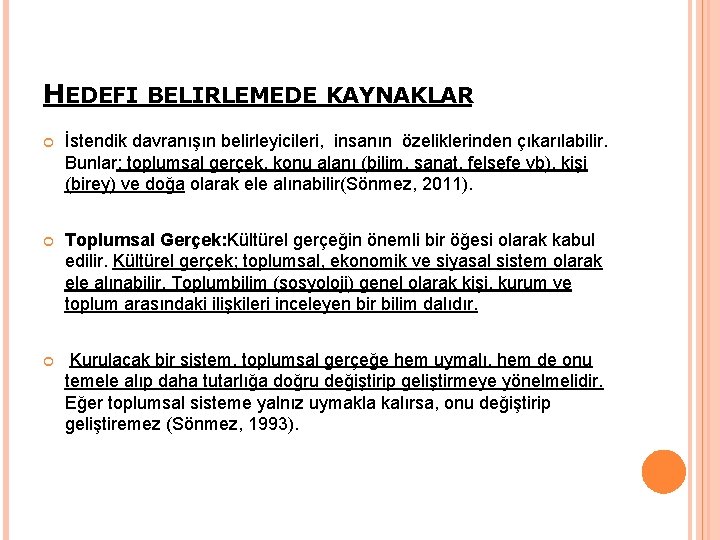 HEDEFI BELIRLEMEDE KAYNAKLAR

İstendik davranışın belirleyicileri, insanın özeliklerinden çıkarılabilir. Bunlar; toplumsal gerçek, konu alanı (bilim, sanat, felsefe vb), kişi (birey) ve doğa olarak ele alınabilir(Sönmez, 2011).

Toplumsal Gerçek:Kültürel gerçeğin önemli bir öğesi olarak kabul edilir. Kültürel gerçek; toplumsal, ekonomik ve siyasal sistem olarak ele alınabilir. Toplumbilim (sosyoloji) genel olarak kişi, kurum ve toplum arasındaki ilişkileri inceleyen bir bilim dalıdır.

Kurulacak bir sistem, toplumsal gerçeğe hem uymalı, hem de onu temele alıp daha tutarlığa doğru değiştirip geliştirmeye yönelmelidir. Eğer toplumsal sisteme yalnız uymakla kalırsa, onu değiştirip geliştiremez (Sönmez, 1993).